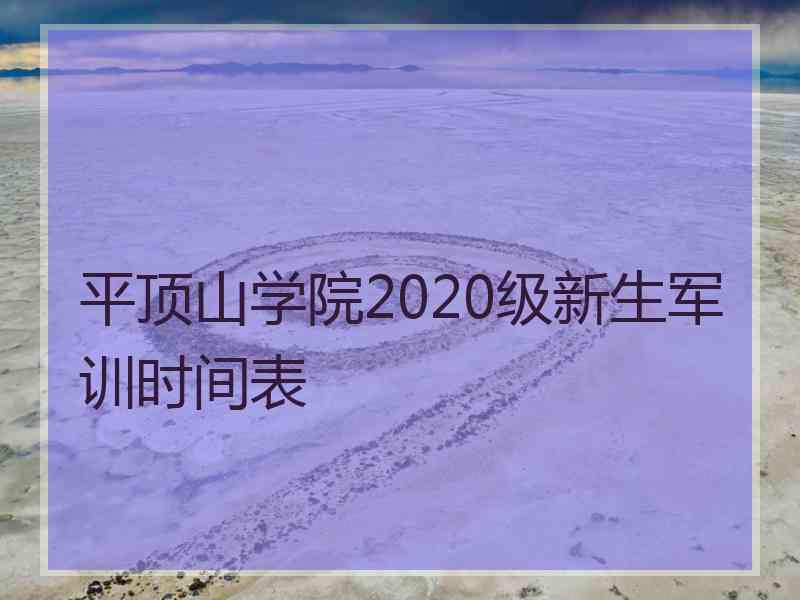 平顶山学院2020级新生军训时间表